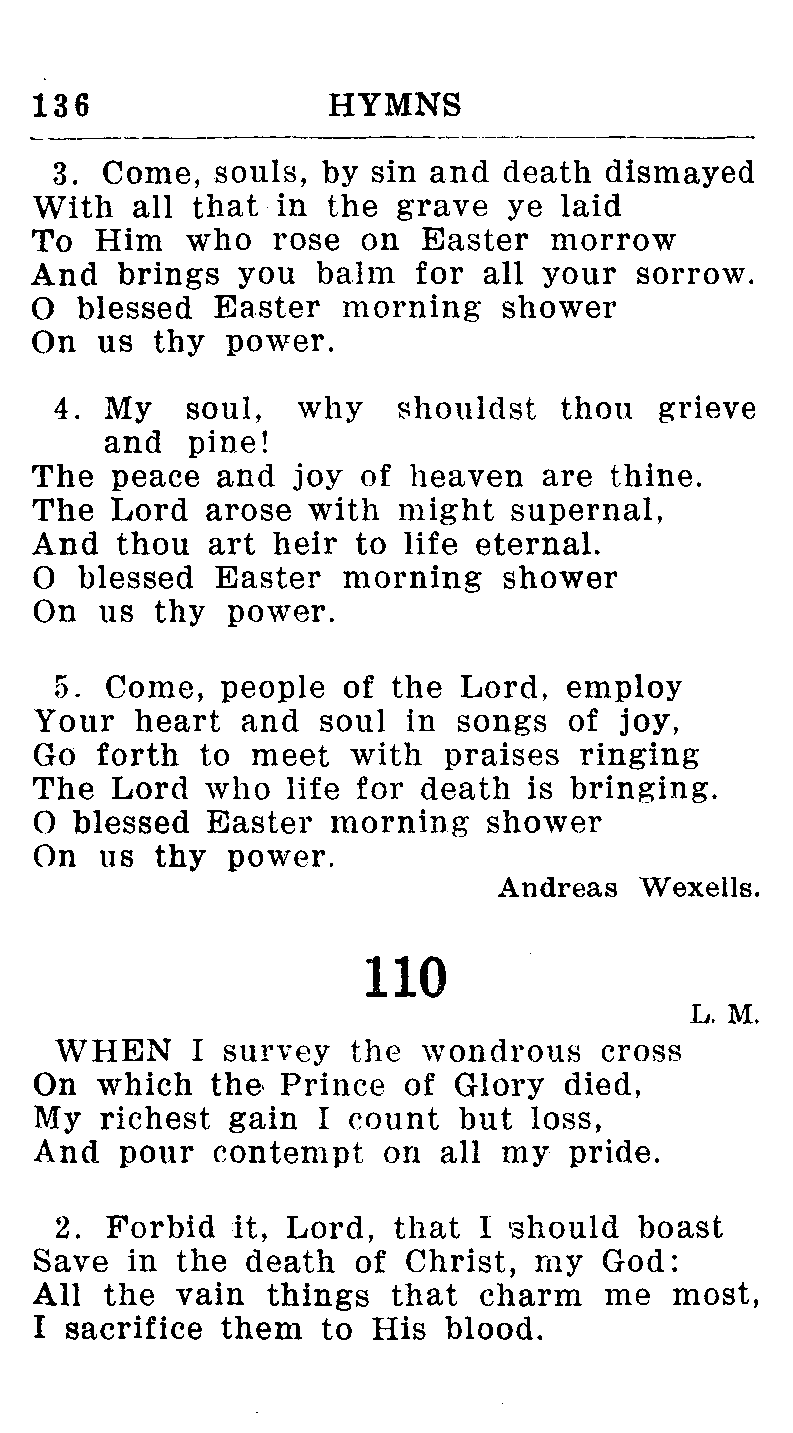 136 HYMNS

3. Come, souls, by sin and death dismayed
With all that in the grave ye laid
To Him who rose on Easter morrow
And brings you balm for all your sorrow.
O blessed Easter morning shower
On us thy power.

4. My soul, why shouldst thou grieve and pine!
The peace and joy of heaven are thine.
The Lord arose with might supernal,
And thou art heir to life eternal.
O blessed Easter morning shower
On us thy power.

5. Come, people of the Lord, employ
Your heart and soul in songs of joy,
Go forth to meet with praises ringing
The Lord who life for death is bringing.
O blessed Easter morning shower
On us thy power.

Andreas Wexells.

110

L. M.

WHEN I survey the wondrous cross
On which the Prince of Glory died,
My richest gain I count but loss,
And pour contempt on all my pride.

2. Forbid it, Lord, that I should boast
Save in the death of Christ, my God:
All the vain things that charm me most,
I sacrifice them to His blood.